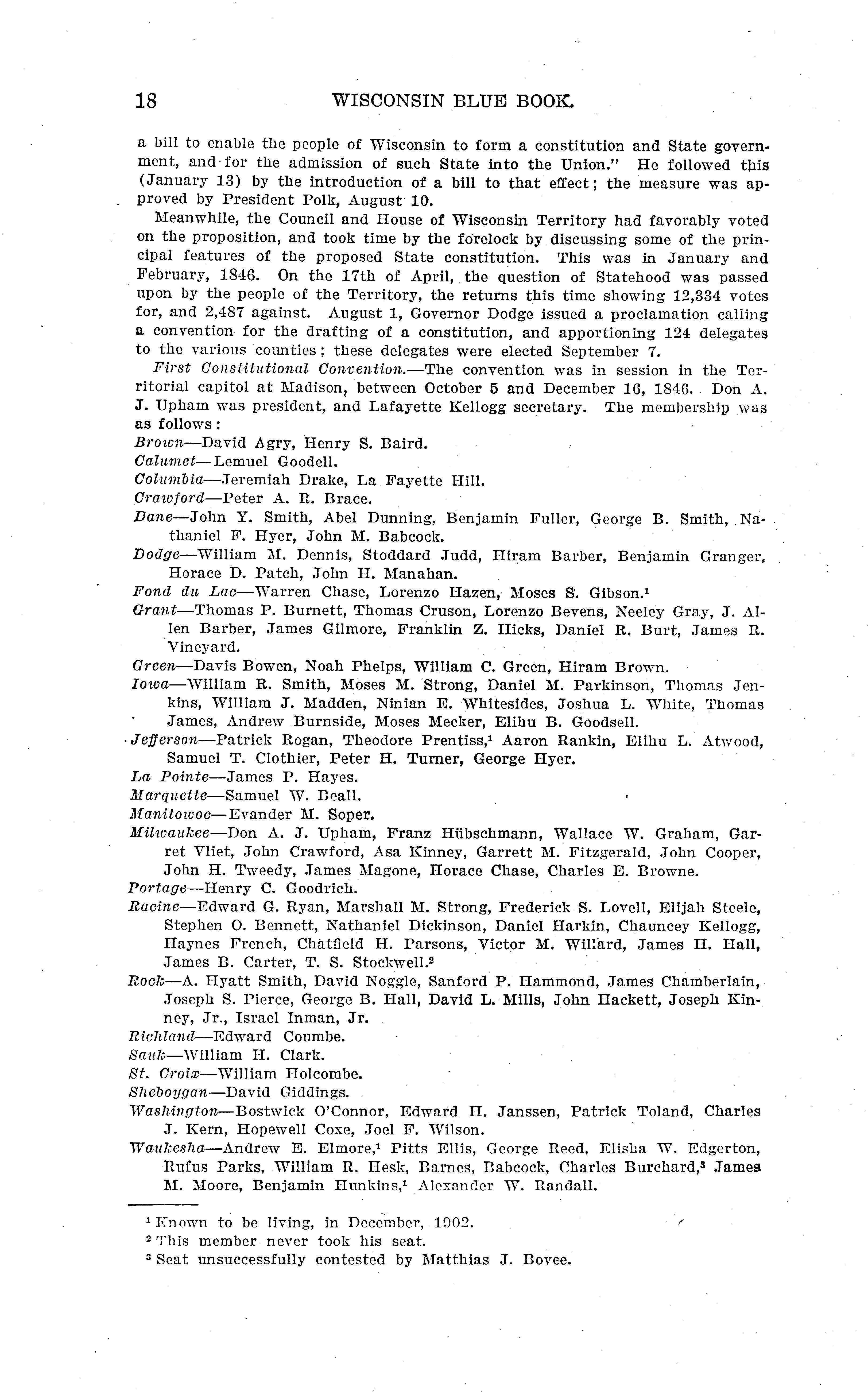 18 WISCONSIN BLUE BOOK.

a bill to enable the people of Wisconsin to form a constitution and State government, and for the admission of such State into the Union." He followed this (January 13) by the introduction of a bill to that effect; the measure was approved by President Polk, August 10.

Meanwhile, the Council and House of Wisconsin Territory had favorably voted on the proposition, and took time by the forelock by discussing some of the principal features of the proposed State constitution. This was in January and February, 1846. On the 17th of April, the question of Statehood was passed upon by the people of the Territory, the returns this time showing 12,334 votes for, and 2,487 against. August 1, Governor Dodge issued a proclamation calling a convention for the drafting of a constitution, and apportioning 124 delegates to the various counties; these delegates were elected September 7.

First Constitutional Convention.—The convention was in session in the Territorial capitol at Madison, between October 5 and December 16, 1846. Don A. J. Upham was president, and Lafayette Kellogg secretary. The membership was as follows:

Brown—David Agry, Henry S. Baird.
Calumet—Lemuel Goodell.
Columbia—Jeremiah Drake, La Fayette Hill.
Crawford—Peter A. R. Brace.
Dane—John Y. Smith, Abel Dunning, Benjamin Fuller, George B. Smith, Nathaniel F. Hyer, John M. Babcock.
Dodge—William M. Dennis, Stoddard Judd, Hiram Barber, Benjamin Granger, Horace D. Patch, John H. Manahan.
Fond du Lac—Warren Chase, Lorenzo Hazen, Moses S. Gibson.$^1$
Grant—Thomas P. Burnett, Thomas Cruson, Lorenzo Bevens, Neeley Gray, J. Allen Barber, James Gilmore, Franklin Z. Hicks, Daniel R. Burt, James R. Vineyard.
Green—Davis Bowen, Noah Phelps, William C. Green, Hiram Brown.
Iowa—William R. Smith, Moses M. Strong, Daniel M. Parkinson, Thomas Jenkins, William J. Madden, Ninian E. Whitesides, Joshua L. White, Thomas James, Andrew Burnside, Moses Meeker, Elihu B. Goodsell.
Jefferson—Patrick Rogan, Theodore Prentiss,$^1$ Aaron Rankin, Elihu L. Atwood, Samuel T. Clothier, Peter H. Turner, George Hyer.
La Pointe—James P. Hayes.
Marquette—Samuel W. Beall.
Manitowoc—Evander M. Soper.
Milwaukee—Don A. J. Upham, Franz Hübschmann, Wallace W. Graham, Garret Vliet, John Crawford, Asa Kinney, Garrett M. Fitzgerald, John Cooper, John H. Tweedy, James Magone, Horace Chase, Charles E. Browne.
Portage—Henry C. Goodrich.
Racine—Edward G. Ryan, Marshall M. Strong, Frederick S. Lovell, Elijah Steele, Stephen O. Bennett, Nathaniel Dickinson, Daniel Harkin, Chauncey Kellogg, Haynes French, Chatfield H. Parsons, Victor M. Willard, James H. Hall, James B. Carter, T. S. Stockwell.$^2$
Rock—A. Hyatt Smith, David Noggle, Sanford P. Hammond, James Chamberlain, Joseph S. Pierce, George B. Hall, David L. Mills, John Hackett, Joseph Kinney, Jr., Israel Inman, Jr.
Richland—Edward Coumbe.
Sauk—William H. Clark.
St. Croix—William Holcombe.
Sheboygan—David Giddings.
Washington—Bostwick O'Connor, Edward H. Janssen, Patrick Toland, Charles J. Kern, Hopewell Coxe, Joel F. Wilson.
Waukesha—Andrew E. Elmore,$^1$ Pitts Ellis, George Reed, Elisha W. Edgerton, Rufus Parks, William R. Hesk, Barnes, Babcock, Charles Burchard,$^3$ James M. Moore, Benjamin Hunkins,$^1$ Alexander W. Randall.

$^1$ Known to be living, in December, 1902.
$^2$ This member never took his seat.
$^3$ Seat unsuccessfully contested by Matthias J. Bovee.